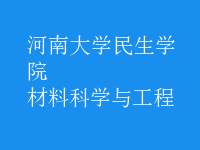 河南大学民生学院

材料科学与工程